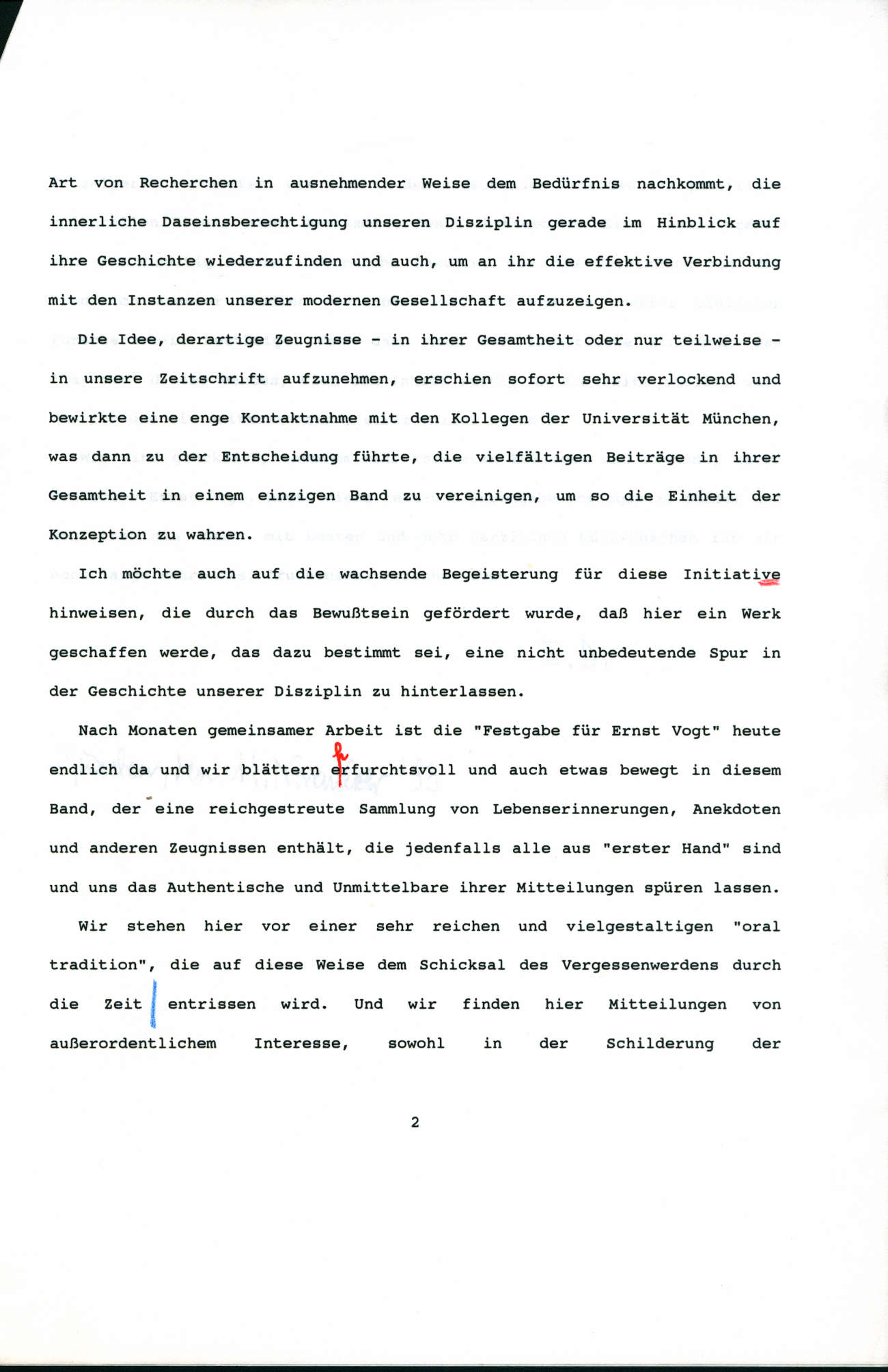 Art von Recherchen in ausnehmender Weise dem Bedürfnis nachkommt, die innerliche Daseinsberechtigung unseren Disziplin gerade im Hinblick auf ihre Geschichte wiederzufinden und auch, um an ihr die effektive Verbindung mit den Instanzen unserer modernen Gesellschaft aufzuzeigen.

Die Idee, derartige Zeugnisse - in ihrer Gesamtheit oder nur teilweise - in unsere Zeitschrift aufzunehmen, erschien sofort sehr verlockend und bewirkte eine enge Kontaktnahme mit den Kollegen der Universität München, was dann zu der Entscheidung führte, die vielfältigen Beiträge in ihrer Gesamtheit in einem einzigen Band zu vereinigen, um so die Einheit der Konzeption zu wahren.

Ich möchte auch auf die wachsende Begeisterung für diese Initiative hinweisen, die durch das Bewußtsein gefördert wurde, daß hier ein Werk geschaffen werde, das dazu bestimmt sei, eine nicht unbedeutende Spur in der Geschichte unserer Disziplin zu hinterlassen.

Nach Monaten gemeinsamer Arbeit ist die "Festgabe für Ernst Vogt" heute endlich da und wir blättern erfurchtsvoll und auch etwas bewegt in diesem Band, der eine reichgestreute Sammlung von Lebenserinnerungen, Anekdoten und anderen Zeugnissen enthält, die jedenfalls alle aus "erster Hand" sind und uns das Authentische und Unmittelbare ihrer Mitteilungen spüren lassen.

Wir stehen hier vor einer sehr reichen und vielgestaltigen "oral tradition", die auf diese Weise dem Schicksal des Vergessenwerdens durch die Zeit entrissen wird. Und wir finden hier Mitteilungen von außerordentlichem Interesse, sowohl in der Schilderung der

2